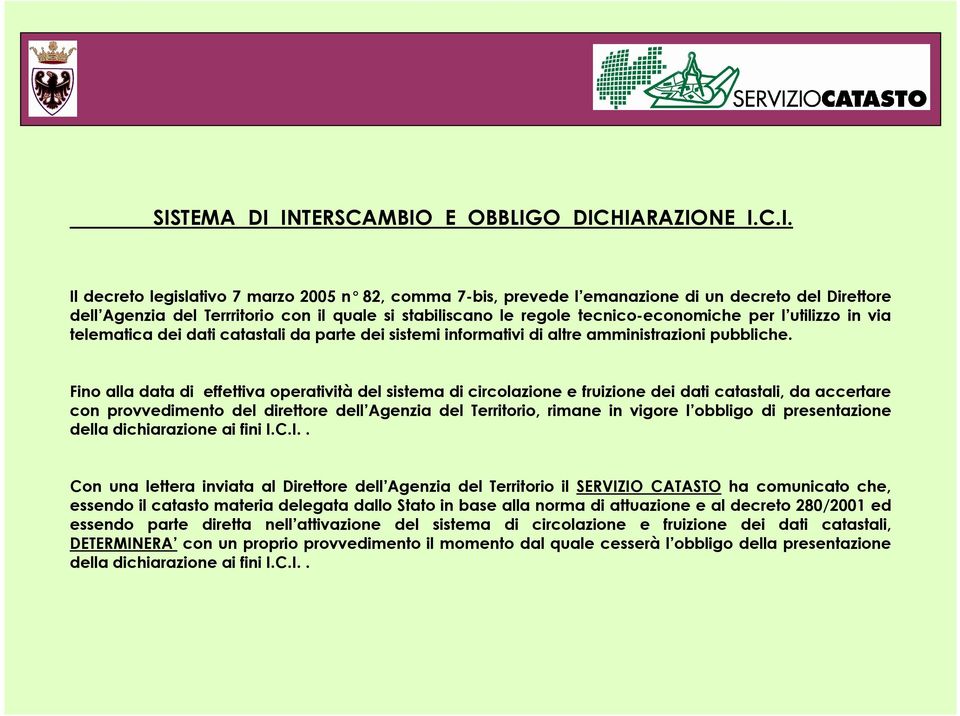 SERVIZIOCATASTO

SISTEMA DI INTERSCAMBIO E OBBLIGO DICHIARAZIONE I.C.I.

Il decreto legislativo 7 marzo 2005 n° 82, comma 7-bis, prevede l'emanazione di un decreto del Direttore dell'Agenzia del Terrritorio con il quale si stabiliscano le regole tecnico-economiche per l'utilizzo in via telematica dei dati catastali da parte dei sistemi informativi di altre amministrazioni pubbliche.

Fino alla data di effettiva operatività del sistema di circolazione e fruizione dei dati catastali, da accertare con provvedimento del direttore dell'Agenzia del Territorio, rimane in vigore l'obbligo di presentazione della dichiarazione ai fini I.C.I. .

Con una lettera inviata al Direttore dell'Agenzia del Territorio il SERVIZIO CATASTO ha comunicato che, essendo il catasto materia delegata dallo Stato in base alla norma di attuazione e al decreto 280/2001 ed essendo parte diretta nell'attivazione del sistema di circolazione e fruizione dei dati catastali, DETERMINERA' con un proprio provvedimento il momento dal quale cesserà l'obbligo della presentazione della dichiarazione ai fini I.C.I. .